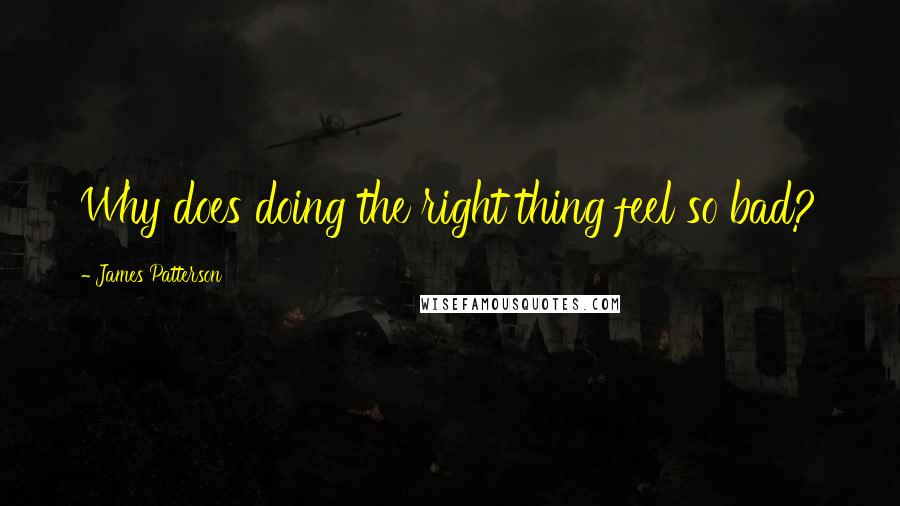 Why does doing the right thing feel so bad?

- James Patterson

WISEFAMOUSQUOTES.COM